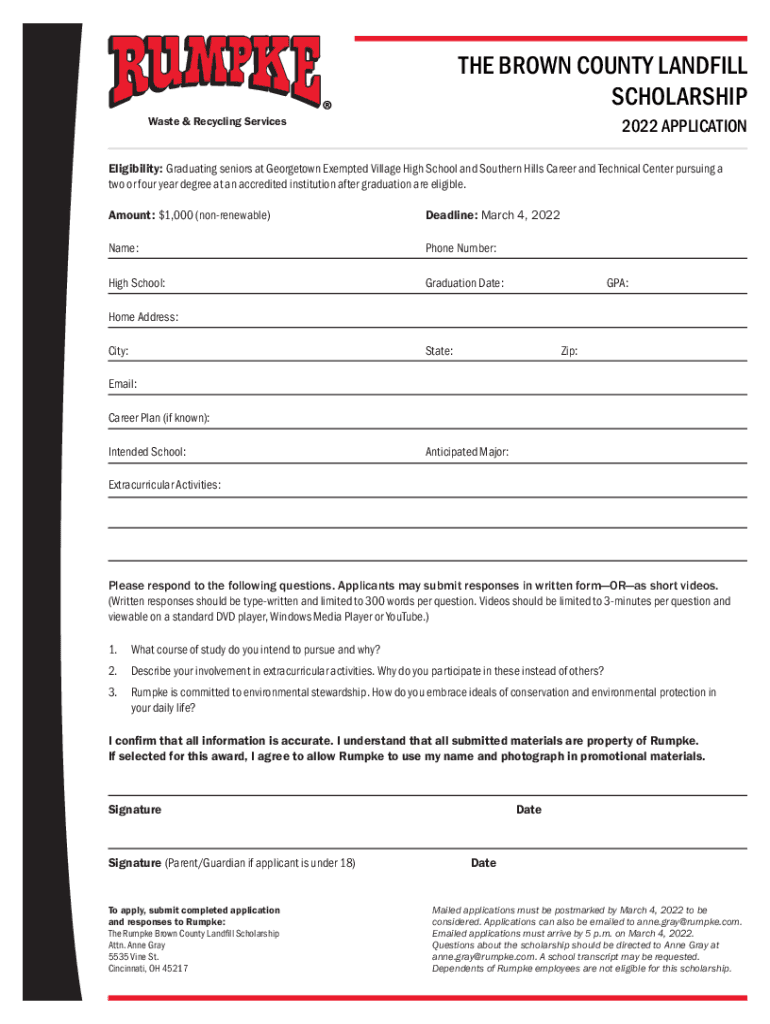 RUMPKE®
Waste & Recycling Services

THE BROWN COUNTY LANDFILL SCHOLARSHIP
2022 APPLICATION

Eligibility: Graduating seniors at Georgetown Exempted Village High School and Southern Hills Career and Technical Center pursuing a two or four year degree at an accredited institution after graduation are eligible.

Amount: $1,000 (non-renewable)

Deadline: March 4, 2022

Name:

Phone Number:

High School:

Graduation Date:

GPA:

Home Address:

City:

State:

Zip:

Email:

Career Plan (if known):

Intended School:

Anticipated Major:

Extracurricular Activities:

Please respond to the following questions. Applicants may submit responses in written form—OR—as short videos. (Written responses should be type-written and limited to 300 words per question. Videos should be limited to 3-minutes per question and viewable on a standard DVD player, Windows Media Player or YouTube.)

1. What course of study do you intend to pursue and why?

2. Describe your involvement in extracurricular activities. Why do you participate in these instead of others?

3. Rumpke is committed to environmental stewardship. How do you embrace ideals of conservation and environmental protection in your daily life?

I confirm that all information is accurate. I understand that all submitted materials are property of Rumpke. If selected for this award, I agree to allow Rumpke to use my name and photograph in promotional materials.

Signature

Date

Signature (Parent/Guardian if applicant is under 18)

Date

To apply, submit completed application and responses to Rumpke:
The Rumpke Brown County Landfill Scholarship
Attn. Anne Gray
5535 Vine St.
Cincinnati, OH 45217

Mailed applications must be postmarked by March 4, 2022 to be considered. Applications can also be emailed to anne.gray@rumpke.com. Emailed applications must arrive by 5 p.m. on March 4, 2022. Questions about the scholarship should be directed to Anne Gray at anne.gray@rumpke.com. A school transcript may be requested. Dependents of Rumpke employees are not eligible for this scholarship.